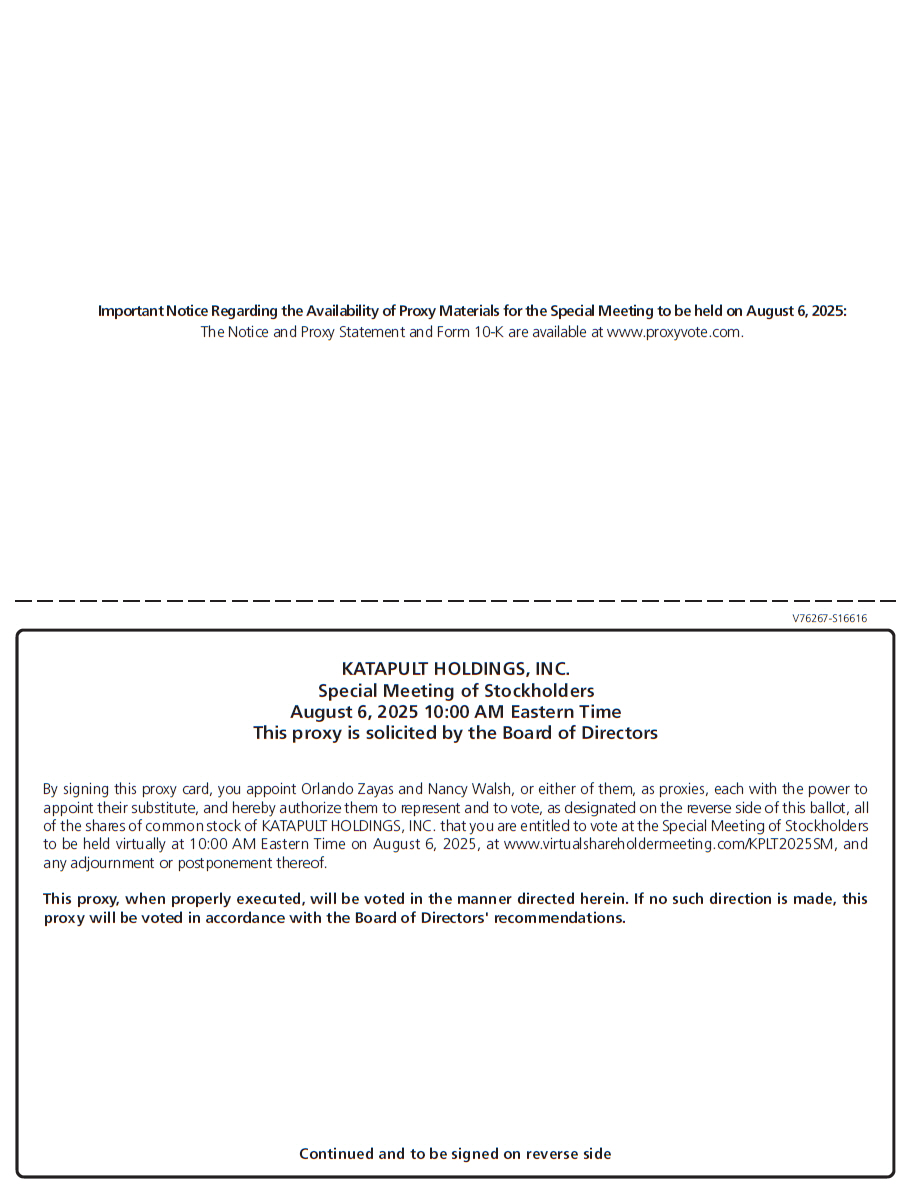 Important Notice Regarding the Availability of Proxy Materials for the Special Meeting to be held on August 6, 2025:
The Notice and Proxy Statement and Form 10-K are available at www.proxyvote.com.

V76267-S16616

KATAPULT HOLDINGS, INC.
Special Meeting of Stockholders
August 6, 2025 10:00 AM Eastern Time
This proxy is solicited by the Board of Directors

By signing this proxy card, you appoint Orlando Zayas and Nancy Walsh, or either of them, as proxies, each with the power to appoint their substitute, and hereby authorize them to represent and to vote, as designated on the reverse side of this ballot, all of the shares of common stock of KATAPULT HOLDINGS, INC. that you are entitled to vote at the Special Meeting of Stockholders to be held virtually at 10:00 AM Eastern Time on August 6, 2025, at www.virtualshareholdermeeting.com/KPLT2025SM, and any adjournment or postponement thereof.

This proxy, when properly executed, will be voted in the manner directed herein. If no such direction is made, this proxy will be voted in accordance with the Board of Directors' recommendations.

Continued and to be signed on reverse side